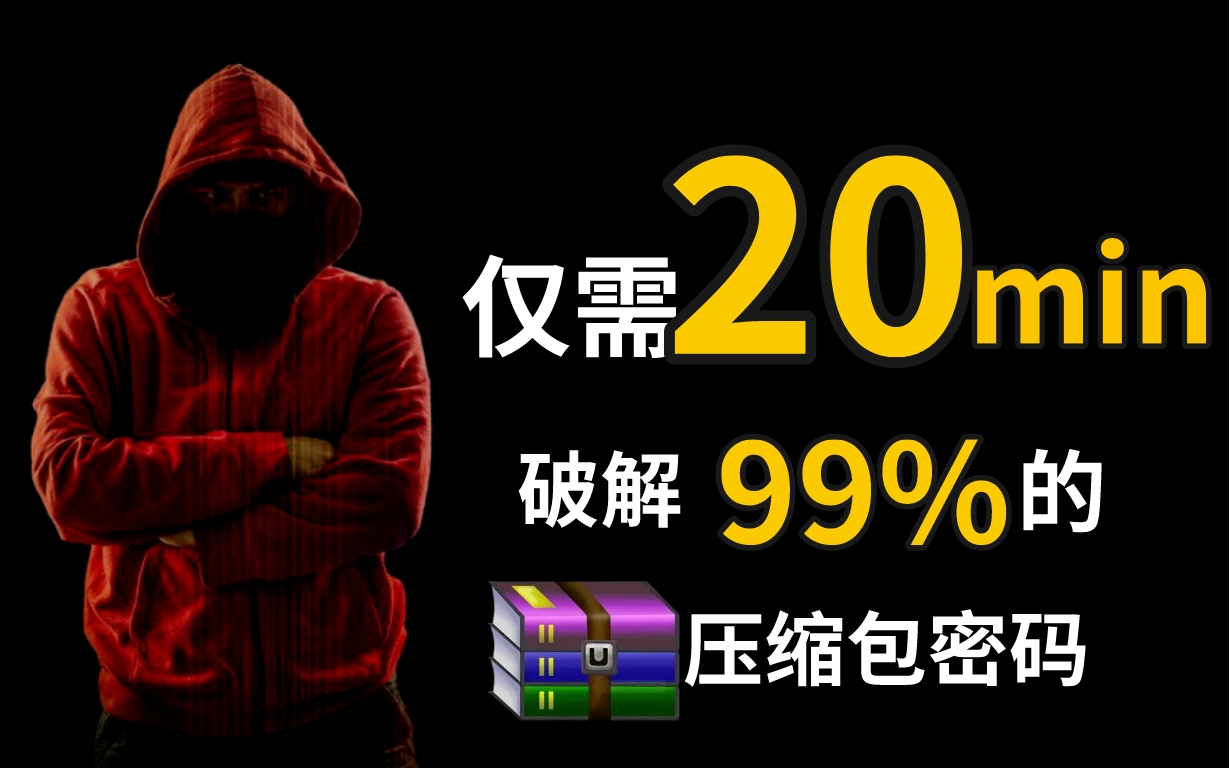 仅需20min

破解 99%的

压缩包密码